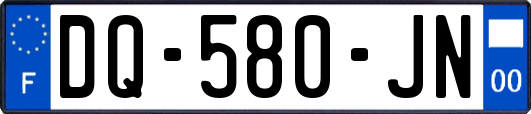 F

DQ-580-JN

00